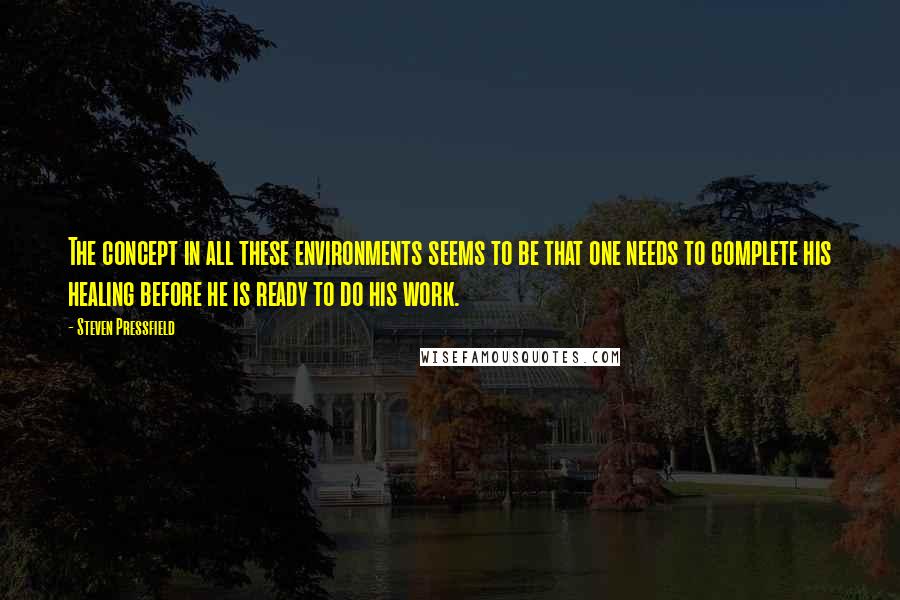 The concept in all these environments seems to be that one needs to complete his healing before he is ready to do his work.

- Steven Pressfield

WISEFAMOUSQUOTES.COM